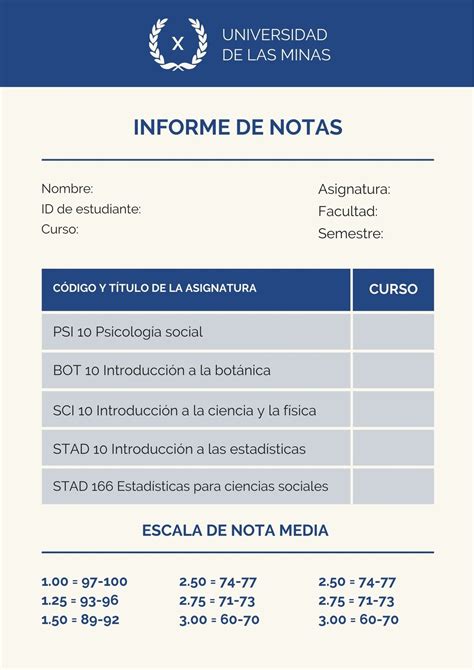 X

UNIVERSIDAD DE LAS MINAS

INFORME DE NOTAS

Nombre:
ID de estudiante:
Curso:

Asignatura:
Facultad:
Semestre:

| CÓDIGO Y TÍTULO DE LA ASIGNATURA | CURSO |
|---|---|
| PSI 10 Psicologia social | |
| BOT 10 Introducción a la botánica | |
| SCI 10 Introducción a la ciencia y la física | |
| STAD 10 Introducción a las estadísticas | |
| STAD 166 Estadísticas para ciencias sociales | |

ESCALA DE NOTA MEDIA

1.00 = 97-100
1.25 = 93-96
1.50 = 89-92

2.50 = 74-77
2.75 = 71-73
3.00 = 60-70

2.50 = 74-77
2.75 = 71-73
3.00 = 60-70